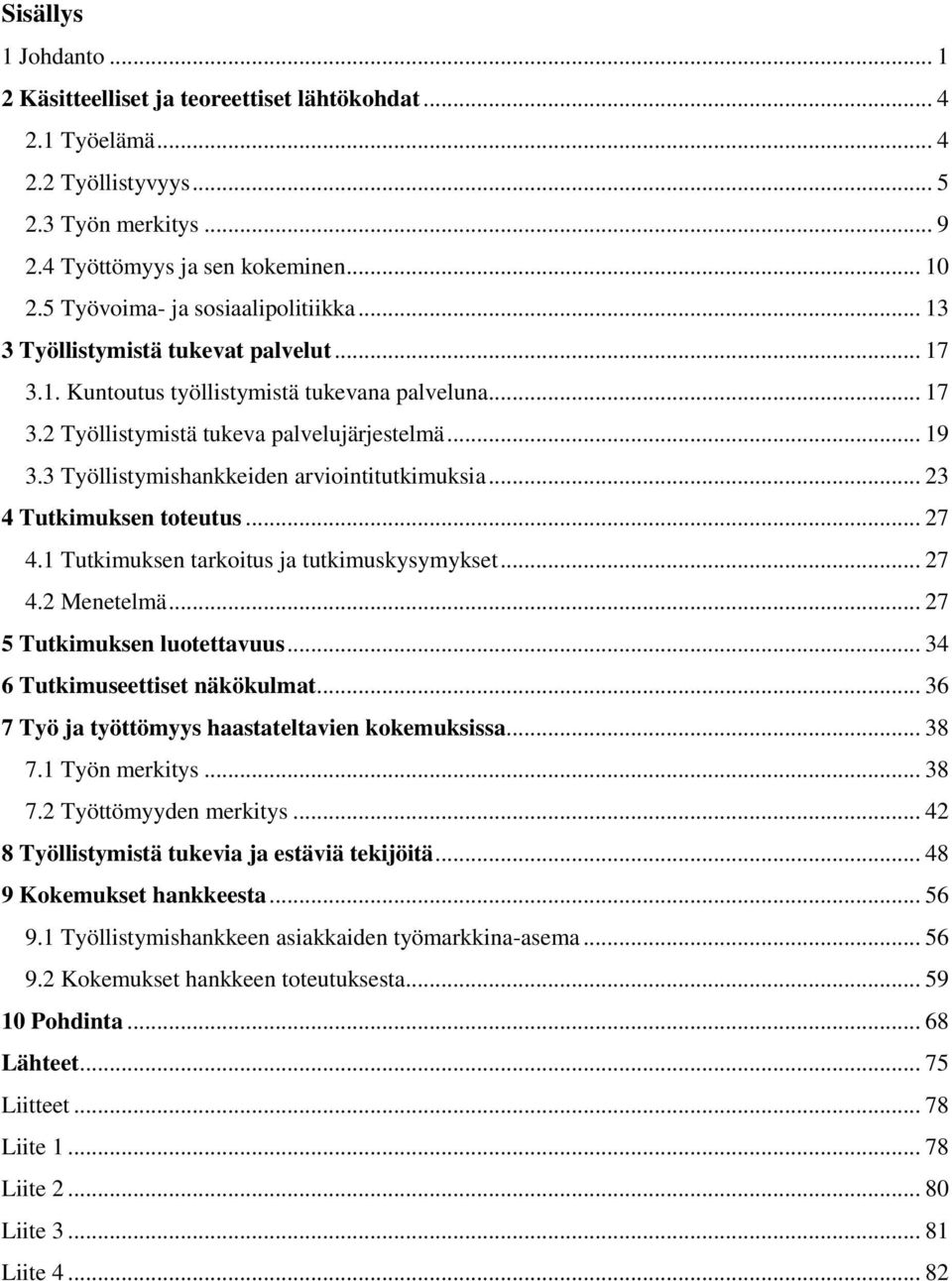 Sisällys

1 Johdanto ... 1
2 Käsitteelliset ja teoreettiset lähtökohdat ... 4
2.1 Työelämä ... 4
2.2 Työllistyvyys ... 5
2.3 Työn merkitys ... 9
2.4 Työttömyys ja sen kokeminen ... 10
2.5 Työvoima- ja sosiaalipolitiikka ... 13
3 Työllistymistä tukevat palvelut ... 17
3.1. Kuntoutus työllistymistä tukevana palveluna ... 17
3.2 Työllistymistä tukeva palvelujärjestelmä ... 19
3.3 Työllistymishankkeiden arviointitutkimuksia ... 23
4 Tutkimuksen toteutus ... 27
4.1 Tutkimuksen tarkoitus ja tutkimuskysymykset ... 27
4.2 Menetelmä ... 27
5 Tutkimuksen luotettavuus ... 34
6 Tutkimuseettiset näkökulmat ... 36
7 Työ ja työttömyys haastateltavien kokemuksissa ... 38
7.1 Työn merkitys ... 38
7.2 Työttömyyden merkitys ... 42
8 Työllistymistä tukevia ja estäviä tekijöitä ... 48
9 Kokemukset hankkeesta ... 56
9.1 Työllistymishankkeen asiakkaiden työmarkkina-asema ... 56
9.2 Kokemukset hankkeen toteutuksesta ... 59
10 Pohdinta ... 68
Lähteet ... 75
Liitteet ... 78
Liite 1 ... 78
Liite 2 ... 80
Liite 3 ... 81
Liite 4 ... 82